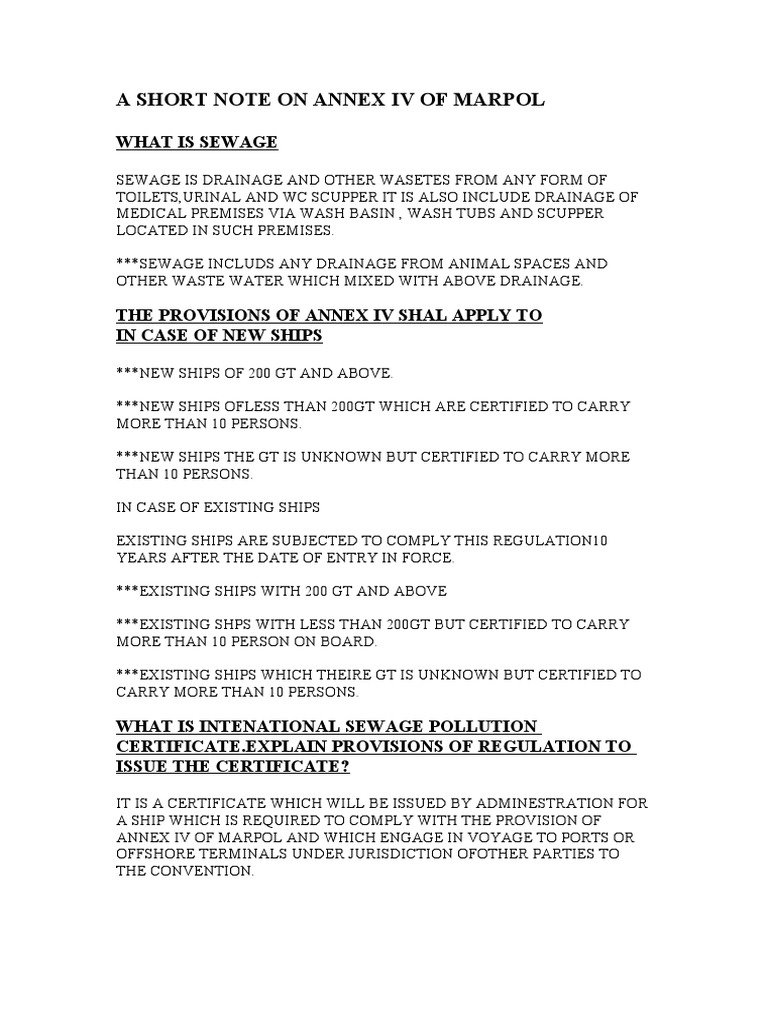 A SHORT NOTE ON ANNEX IV OF MARPOL

WHAT IS SEWAGE

SEWAGE IS DRAINAGE AND OTHER WASETES FROM ANY FORM OF TOILETS,URINAL AND WC SCUPPER IT IS ALSO INCLUDE DRAINAGE OF MEDICAL PREMISES VIA WASH BASIN , WASH TUBS AND SCUPPER LOCATED IN SUCH PREMISES.

***SEWAGE INCLUDS ANY DRAINAGE FROM ANIMAL SPACES AND OTHER WASTE WATER WHICH MIXED WITH ABOVE DRAINAGE.

THE PROVISIONS OF ANNEX IV SHAL APPLY TO IN CASE OF NEW SHIPS

***NEW SHIPS OF 200 GT AND ABOVE.

***NEW SHIPS OFLESS THAN 200GT WHICH ARE CERTIFIED TO CARRY MORE THAN 10 PERSONS.

***NEW SHIPS THE GT IS UNKNOWN BUT CERTIFIED TO CARRY MORE THAN 10 PERSONS.

IN CASE OF EXISTING SHIPS

EXISTING SHIPS ARE SUBJECTED TO COMPLY THIS REGULATION10 YEARS AFTER THE DATE OF ENTRY IN FORCE.

***EXISTING SHIPS WITH 200 GT AND ABOVE

***EXISTING SHPS WITH LESS THAN 200GT BUT CERTIFIED TO CARRY MORE THAN 10 PERSON ON BOARD.

***EXISTING SHIPS WHICH THEIRE GT IS UNKNOWN BUT CERTIFIED TO CARRY MORE THAN 10 PERSONS.

WHAT IS INTENATIONAL SEWAGE POLLUTION CERTIFICATE.EXPLAIN PROVISIONS OF REGULATION TO ISSUE THE CERTIFICATE?

IT IS A CERTIFICATE WHICH WILL BE ISSUED BY ADMINESTRATION FOR A SHIP WHICH IS REQUIRED TO COMPLY WITH THE PROVISION OF ANNEX IV OF MARPOL AND WHICH ENGAGE IN VOYAGE TO PORTS OR OFFSHORE TERMINALS UNDER JURISDICTION OFOTHER PARTIES TO THE CONVENTION.